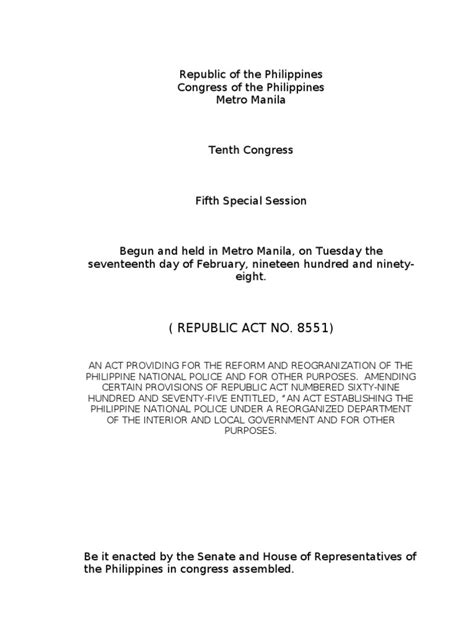 Republic of the Philippines
Congress of the Philippines
Metro Manila

Tenth Congress

Fifth Special Session

Begun and held in Metro Manila, on Tuesday the seventeenth day of February, nineteen hundred and ninety-eight.

( REPUBLIC ACT NO. 8551)

AN ACT PROVIDING FOR THE REFORM AND REOGRANIZATION OF THE PHILIPPINE NATIONAL POLICE AND FOR OTHER PURPOSES. AMENDING CERTAIN PROVISIONS OF REPUBLIC ACT NUMBERED SIXTY-NINE HUNDRED AND SEVENTY-FIVE ENTITLED, "AN ACT ESTABLISHING THE PHILIPPINE NATIONAL POLICE UNDER A REORGANIZED DEPARTMENT OF THE INTERIOR AND LOCAL GOVERNMENT AND FOR OTHER PURPOSES.

Be it enacted by the Senate and House of Representatives of the Philippines in congress assembled.